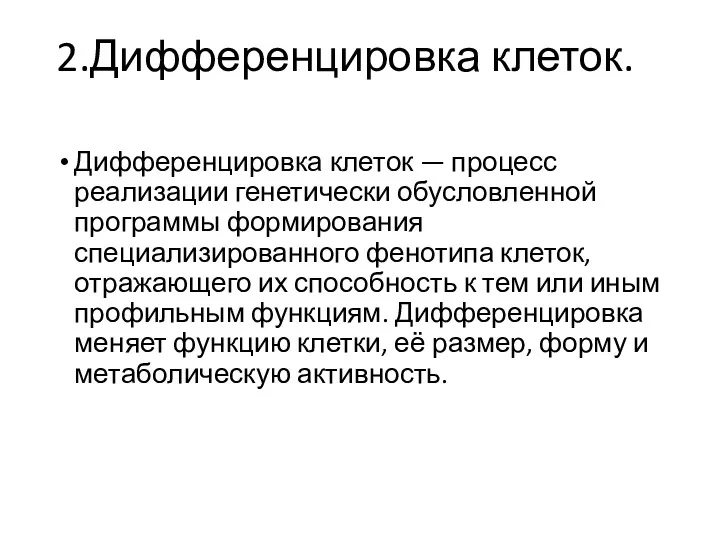 2.Дифференцировка клеток.

• Дифференцировка клеток — процесс реализации генетически обусловленной программы формирования специализированного фенотипа клеток, отражающего их способность к тем или иным профильным функциям. Дифференцировка меняет функцию клетки, её размер, форму и метаболическую активность.